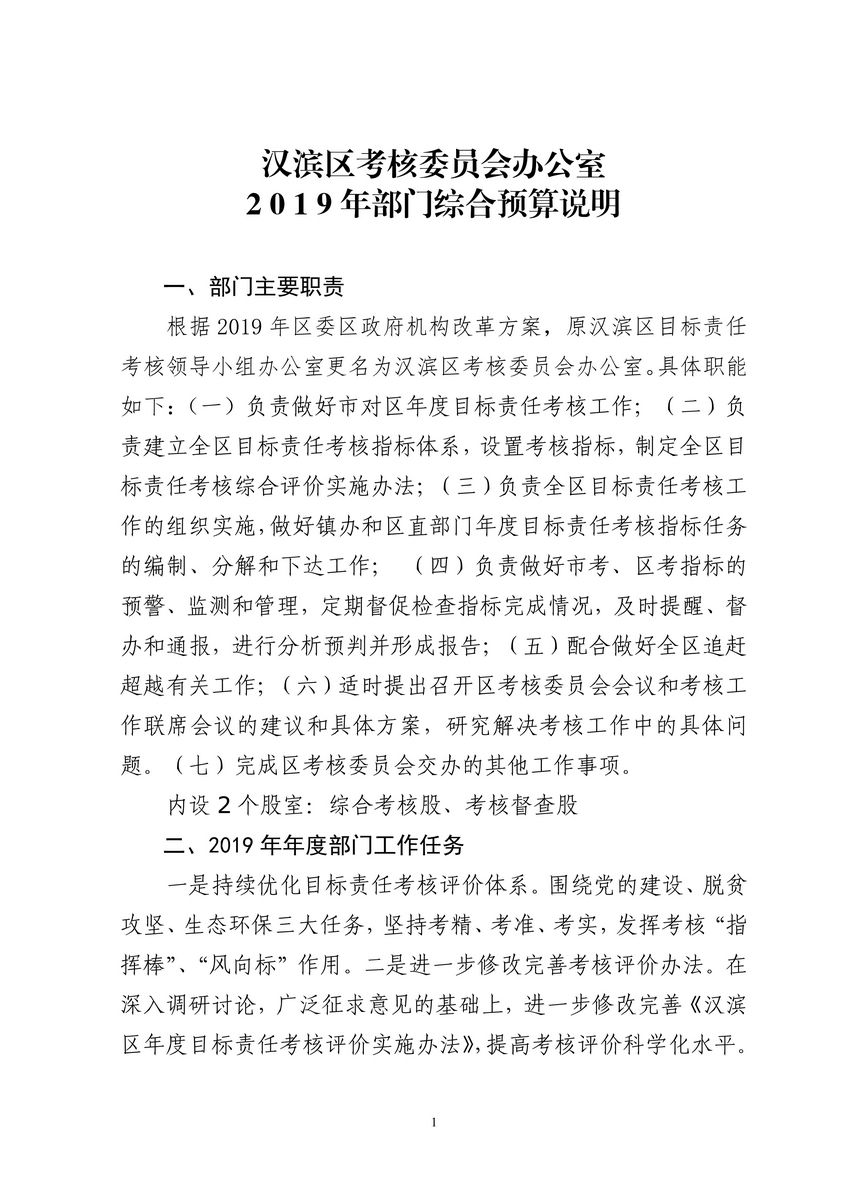 汉滨区考核委员会办公室
2019年部门综合预算说明

一、部门主要职责

根据2019年区委区政府机构改革方案，原汉滨区目标责任考核领导小组办公室更名为汉滨区考核委员会办公室。具体职能如下：（一）负责做好市对区年度目标责任考核工作；（二）负责建立全区目标责任考核指标体系，设置考核指标，制定全区目标责任考核综合评价实施办法；（三）负责全区目标责任考核工作的组织实施，做好镇办和区直部门年度目标责任考核指标任务的编制、分解和下达工作；（四）负责做好市考、区考指标的预警、监测和管理，定期督促检查指标完成情况，及时提醒、督办和通报，进行分析预判并形成报告；（五）配合做好全区追赶超越有关工作；（六）适时提出召开区考核委员会会议和考核工作联席会议的建议和具体方案，研究解决考核工作中的具体问题。（七）完成区考核委员会交办的其他工作事项。

内设2个股室：综合考核股、考核督查股

二、2019年年度部门工作任务

一是持续优化目标责任考核评价体系。围绕党的建设、脱贫攻坚、生态环保三大任务，坚持考精、考准、考实，发挥考核“指挥棒”、“风向标”作用。二是进一步修改完善考核评价办法。在深入调研讨论，广泛征求意见的基础上，进一步修改完善《汉滨区年度目标责任考核评价实施办法》，提高考核评价科学化水平。

1